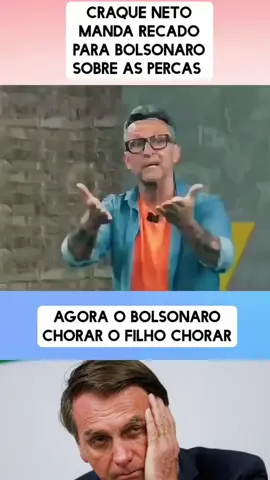 CRAQUE NETO MANDA RECADO PARA BOLSONARO SOBRE AS PERCAS

AGORA O BOLSONARO CHORAR O FILHO CHORAR